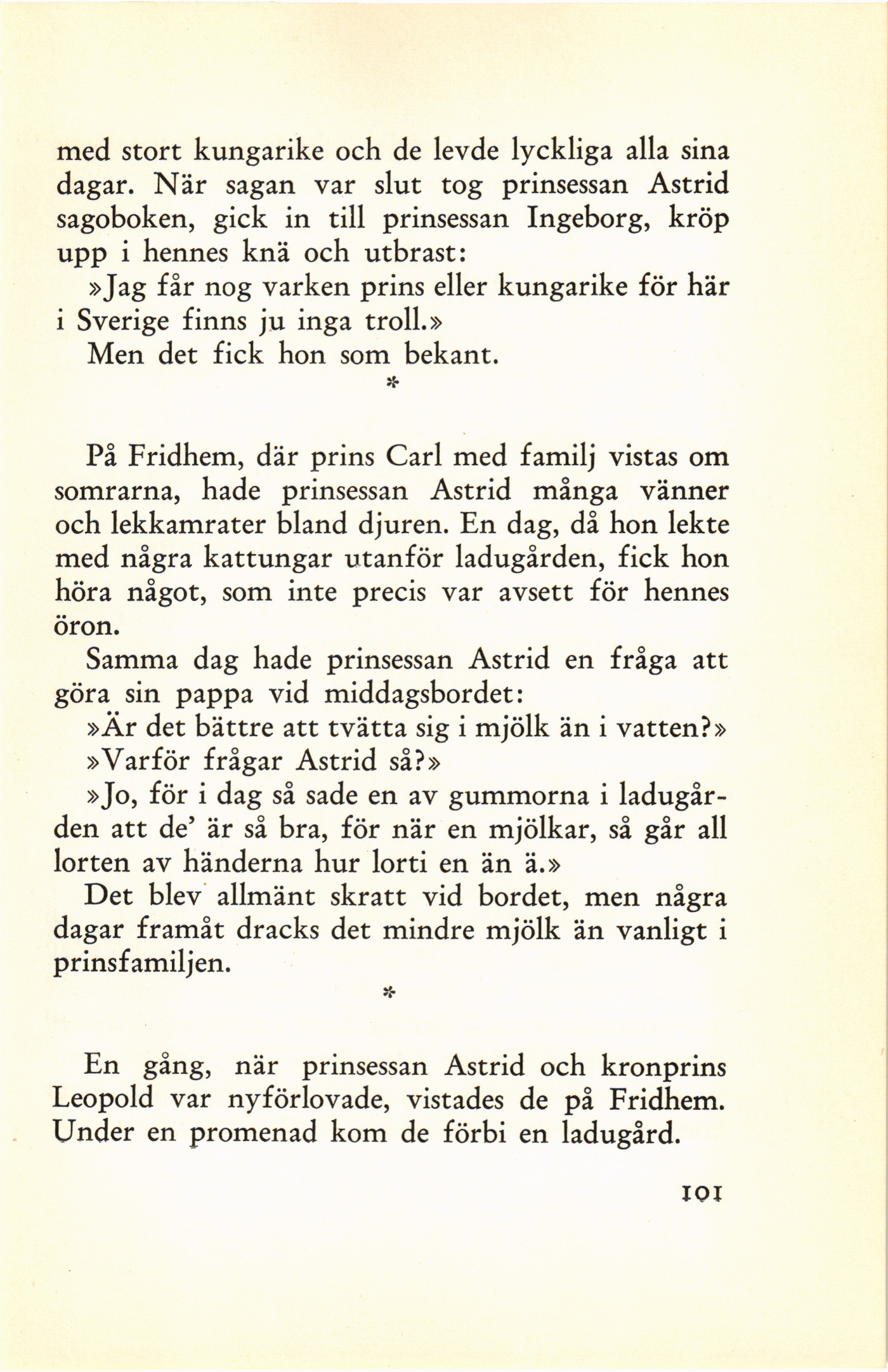 med stort kungarike och de levde lyckliga alla sina dagar. När sagan var slut tog prinsessan Astrid sagoboken, gick in till prinsessan Ingeborg, kröp upp i hennes knä och utbrast:

»Jag får nog varken prins eller kungarike för här i Sverige finns ju inga troll.»

Men det fick hon som bekant.

*

På Fridhem, där prins Carl med familj vistas om somrarna, hade prinsessan Astrid många vänner och lekkamrater bland djuren. En dag, då hon lekte med några kattungar utanför ladugården, fick hon höra något, som inte precis var avsett för hennes öron.

Samma dag hade prinsessan Astrid en fråga att göra sin pappa vid middagsbordet:

»Är det bättre att tvätta sig i mjölk än i vatten?»

»Varför frågar Astrid så?»

»Jo, för i dag så sade en av gummorna i ladugården att de' är så bra, för när en mjölkar, så går all lorten av händerna hur lorti en än ä.»

Det blev allmänt skratt vid bordet, men några dagar framåt dracks det mindre mjölk än vanligt i prinsfamiljen.

*

En gång, när prinsessan Astrid och kronprins Leopold var nyförlovade, vistades de på Fridhem. Under en promenad kom de förbi en ladugård.

101